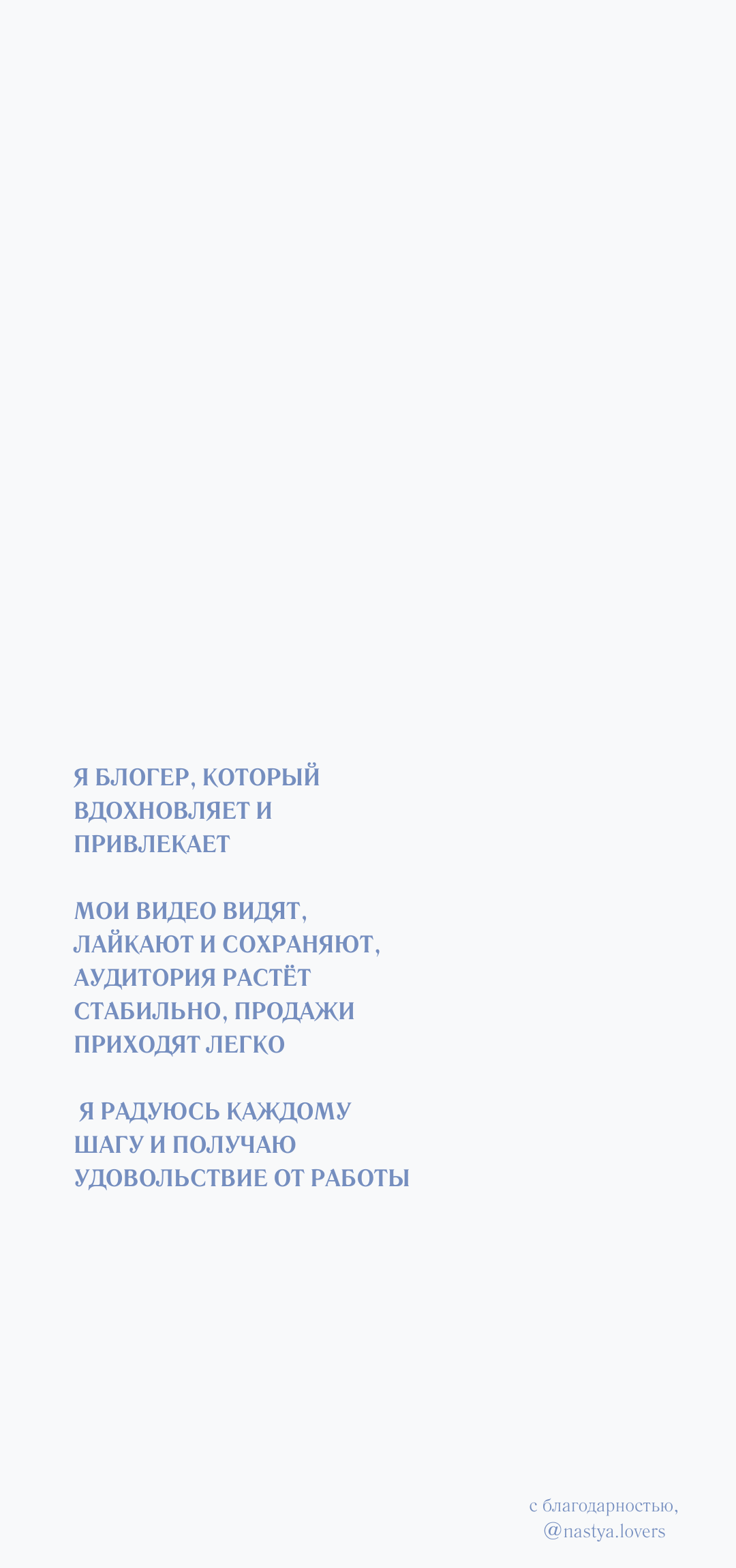 Я БЛОГЕР, КОТОРЫЙ ВДОХНОВЛЯЕТ И ПРИВЛЕКАЕТ

МОИ ВИДЕО ВИДЯТ, ЛАЙКАЮТ И СОХРАНЯЮТ, АУДИТОРИЯ РАСТЁТ СТАБИЛЬНО, ПРОДАЖИ ПРИХОДЯТ ЛЕГКО

Я РАДУЮСЬ КАЖДОМУ ШАГУ И ПОЛУЧАЮ УДОВОЛЬСТВИЕ ОТ РАБОТЫ

с благодарностью,
@nastya.lovers